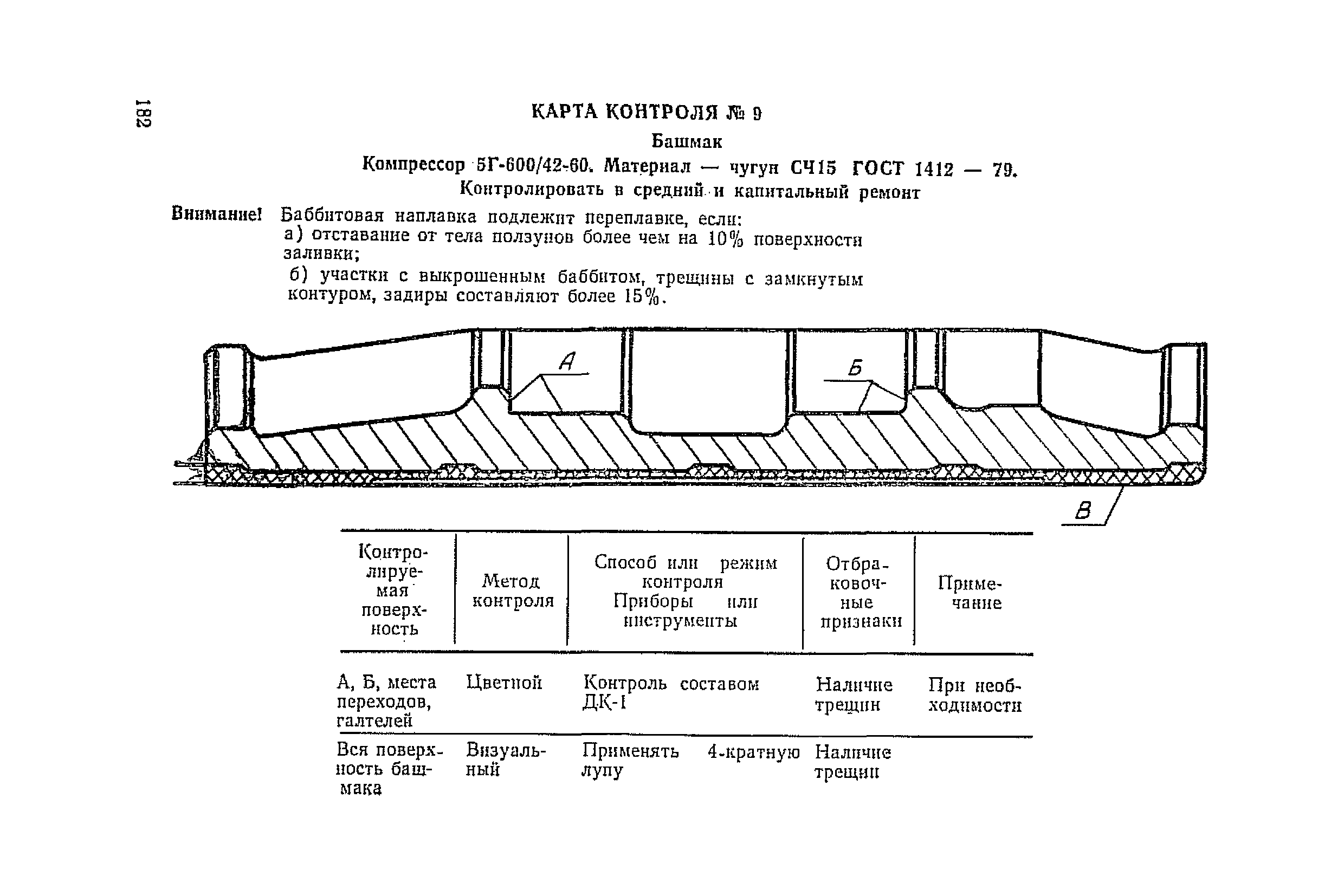 182

КАРТА КОНТРОЛЯ № 9

Башмак

Компрессор 5Г-600/42-60. Материал — чугун СЧ15 ГОСТ 1412 — 79.

Контролировать в средний и капитальный ремонт

Внимание! Баббитовая наплавка подлежит переплавке, если:
а) отставание от тела ползунов более чем на 10% поверхности заливки;
б) участки с выкрошенным баббитом, трещины с замкнутым контуром, задиры составляют более 15%.

А

Б

В

| Контролируемая поверхность | Метод контроля | Способ или режим контроля Приборы или инструменты | Отбраковочные признаки | Примечание |
|---|---|---|---|---|
| А, Б, места переходов, галтелей | Цветной | Контроль составом ДК-1 | Наличие трещин | При необходимости |
| Вся поверхность башмака | Визуальный | Применять 4-кратную лупу | Наличие трещин | |